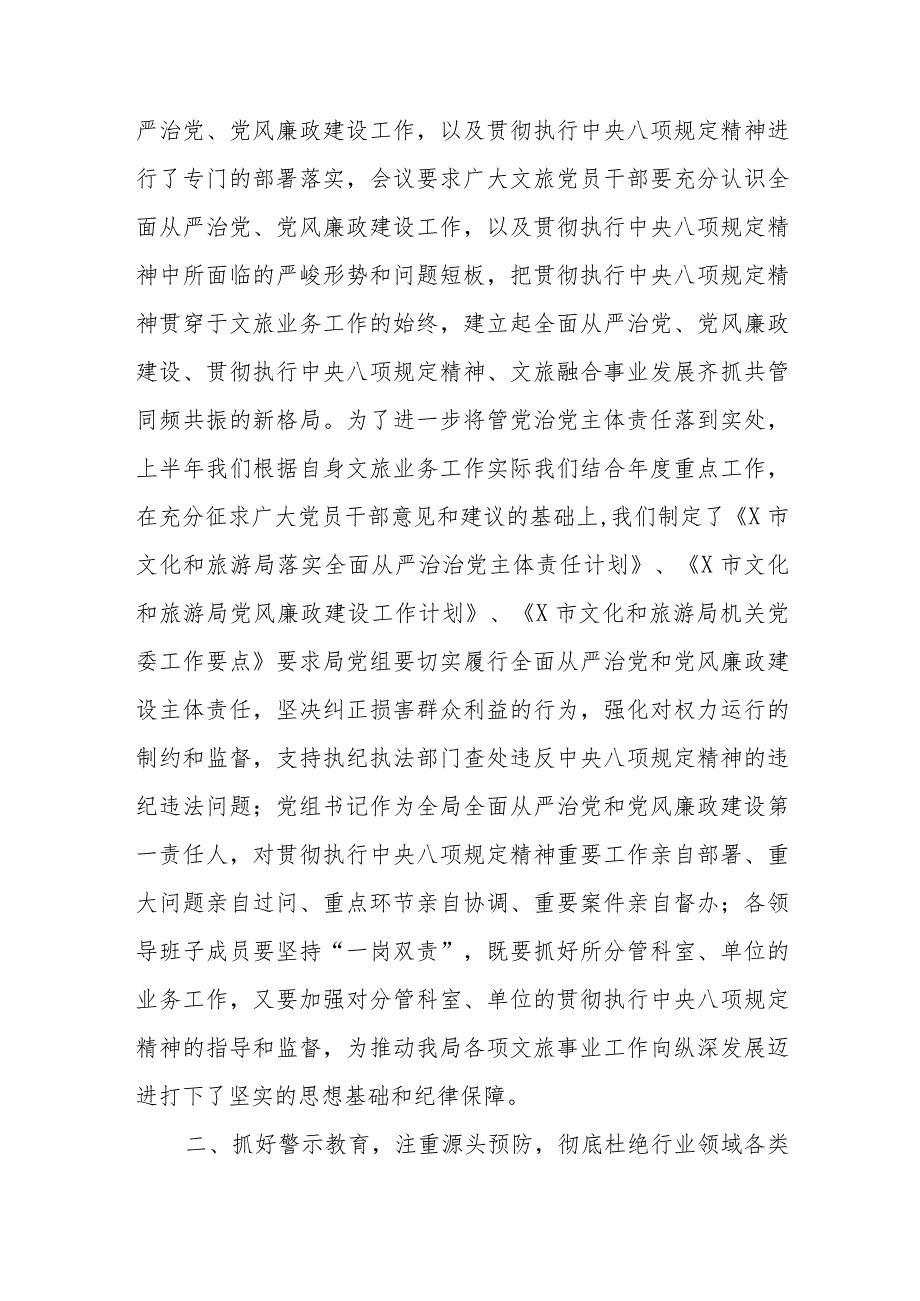 严治党、党风廉政建设工作，以及贯彻执行中央八项规定精神进行了专门的部署落实，会议要求广大文旅党员干部要充分认识全面从严治党、党风廉政建设工作，以及贯彻执行中央八项规定精神中所面临的严峻形势和问题短板，把贯彻执行中央八项规定精神贯穿于文旅业务工作的始终，建立起全面从严治党、党风廉政建设、贯彻执行中央八项规定精神、文旅融合事业发展齐抓共管同频共振的新格局。为了进一步将管党治党主体责任落到实处，上半年我们根据自身文旅业务工作实际我们结合年度重点工作，在充分征求广大党员干部意见和建议的基础上,我们制定了《X市文化和旅游局落实全面从严治治党主体责任计划》、《X市文化和旅游局党风廉政建设工作计划》、《X市文化和旅游局机关党委工作要点》要求局党组要切实履行全面从严治党和党风廉政建设主体责任，坚决纠正损害群众利益的行为，强化对权力运行的制约和监督，支持执纪执法部门查处违反中央八项规定精神的违纪违法问题；党组书记作为全局全面从严治党和党风廉政建设第一责任人，对贯彻执行中央八项规定精神重要工作亲自部署、重大问题亲自过问、重点环节亲自协调、重要案件亲自督办；各领导班子成员要坚持“一岗双责”，既要抓好所分管科室、单位的业务工作，又要加强对分管科室、单位的贯彻执行中央八项规定精神的指导和监督，为推动我局各项文旅事业工作向纵深发展迈进打下了坚实的思想基础和纪律保障。

二、抓好警示教育，注重源头预防，彻底杜绝行业领域各类